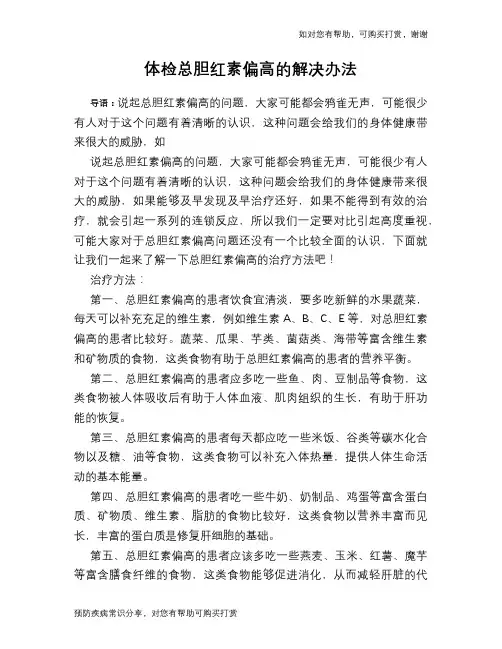 如对您有帮助，可购买打赏，谢谢

体检总胆红素偏高的解决办法

导语：说起总胆红素偏高的问题，大家可能都会鸦雀无声，可能很少有人对于这个问题有着清晰的认识，这种问题会给我们的身体健康带来很大的威胁，如

说起总胆红素偏高的问题，大家可能都会鸦雀无声，可能很少有人对于这个问题有着清晰的认识，这种问题会给我们的身体健康带来很大的威胁，如果能够及早发现及早治疗还好，如果不能得到有效的治疗，就会引起一系列的连锁反应，所以我们一定要对比引起高度重视，可能大家对于总胆红素偏高问题还没有一个比较全面的认识，下面就让我们一起来了解一下总胆红素偏高的治疗方法吧！

治疗方法：

第一、总胆红素偏高的患者饮食宜清淡，要多吃新鲜的水果蔬菜，每天可以补充充足的维生素，例如维生素 A、B、C、E 等，对总胆红素偏高的患者比较好。蔬菜、瓜果、芋类、菌菇类、海带等富含维生素和矿物质的食物，这类食物有助于总胆红素偏高的患者的营养平衡。

第二、总胆红素偏高的患者应多吃一些鱼、肉、豆制品等食物，这类食物被人体吸收后有助于人体血液、肌肉组织的生长，有助于肝功能的恢复。

第三、总胆红素偏高的患者每天都应吃一些米饭、谷类等碳水化合物以及糖、油等食物，这类食物可以补充入体热量，提供人体生命活动的基本能量。

第四、总胆红素偏高的患者吃一些牛奶、奶制品、鸡蛋等富含蛋白质、矿物质、维生素、脂肪的食物比较好，这类食物以营养丰富而见长，丰富的蛋白质是修复肝细胞的基础。

第五、总胆红素偏高的患者应该多吃一些燕麦、玉米、红薯、魔芋等富含膳食纤维的食物，这类食物能够促进消化，从而减轻肝脏的代

预防疾病常识分享，对您有帮助可购买打赏